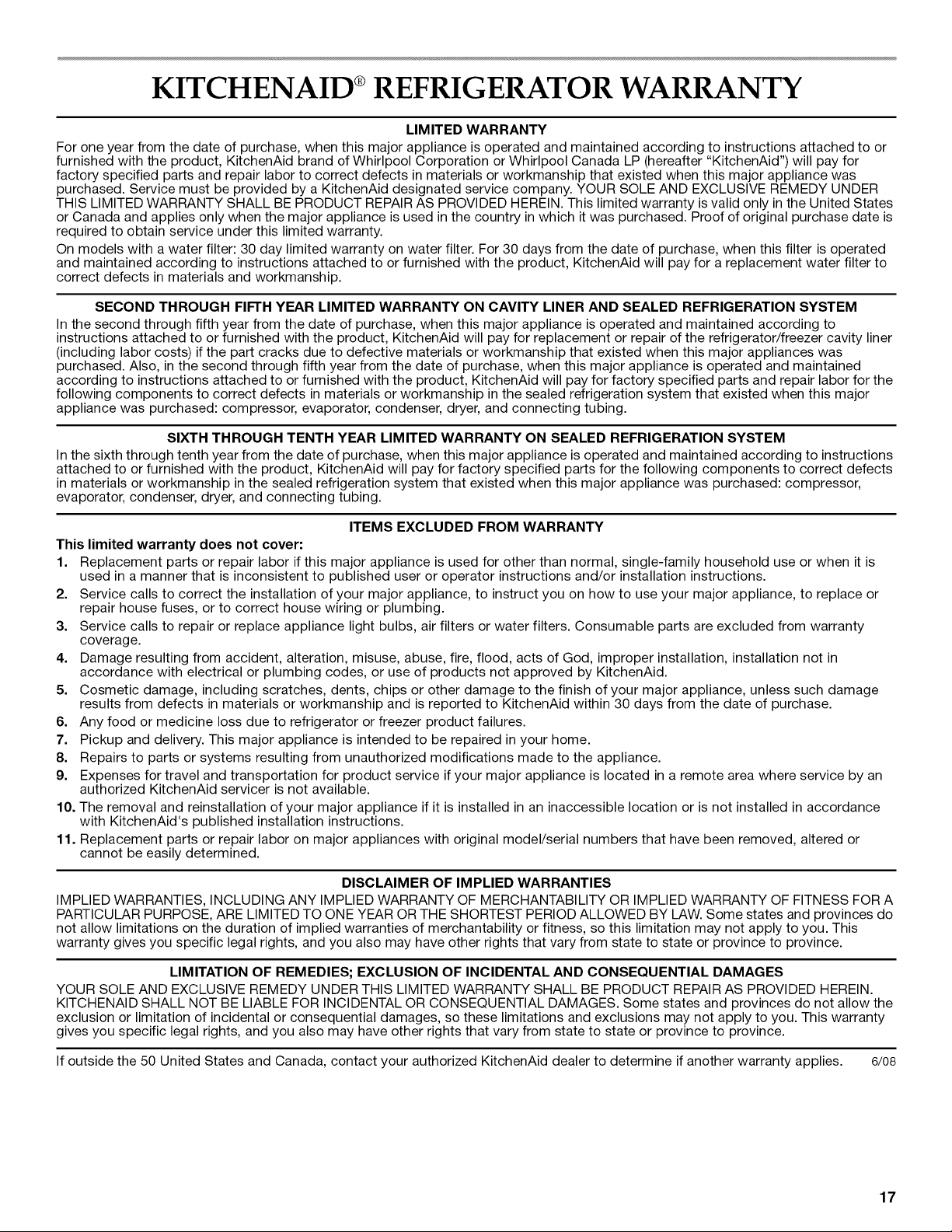 KITCHENAID® REFRIGERATOR WARRANTY

LIMITED WARRANTY

For one year from the date of purchase, when this major appliance is operated and maintained according to instructions attached to or furnished with the product, KitchenAid brand of Whirlpool Corporation or Whirlpool Canada LP (hereafter "KitchenAid") will pay for factory specified parts and repair labor to correct defects in materials or workmanship that existed when this major appliance was purchased. Service must be provided by a KitchenAid designated service company. YOUR SOLE AND EXCLUSIVE REMEDY UNDER THIS LIMITED WARRANTY SHALL BE PRODUCT REPAIR AS PROVIDED HEREIN. This limited warranty is valid only in the United States or Canada and applies only when the major appliance is used in the country in which it was purchased. Proof of original purchase date is required to obtain service under this limited warranty.

On models with a water filter: 30 day limited warranty on water filter. For 30 days from the date of purchase, when this filter is operated and maintained according to instructions attached to or furnished with the product, KitchenAid will pay for a replacement water filter to correct defects in materials and workmanship.

SECOND THROUGH FIFTH YEAR LIMITED WARRANTY ON CAVITY LINER AND SEALED REFRIGERATION SYSTEM

In the second through fifth year from the date of purchase, when this major appliance is operated and maintained according to instructions attached to or furnished with the product, KitchenAid will pay for replacement or repair of the refrigerator/freezer cavity liner (including labor costs) if the part cracks due to defective materials or workmanship that existed when this major appliances was purchased. Also, in the second through fifth year from the date of purchase, when this major appliance is operated and maintained according to instructions attached to or furnished with the product, KitchenAid will pay for factory specified parts and repair labor for the following components to correct defects in materials or workmanship in the sealed refrigeration system that existed when this major appliance was purchased: compressor, evaporator, condenser, dryer, and connecting tubing.

SIXTH THROUGH TENTH YEAR LIMITED WARRANTY ON SEALED REFRIGERATION SYSTEM

In the sixth through tenth year from the date of purchase, when this major appliance is operated and maintained according to instructions attached to or furnished with the product, KitchenAid will pay for factory specified parts for the following components to correct defects in materials or workmanship in the sealed refrigeration system that existed when this major appliance was purchased: compressor, evaporator, condenser, dryer, and connecting tubing.

ITEMS EXCLUDED FROM WARRANTY

This limited warranty does not cover:

1. Replacement parts or repair labor if this major appliance is used for other than normal, single-family household use or when it is used in a manner that is inconsistent to published user or operator instructions and/or installation instructions.
2. Service calls to correct the installation of your major appliance, to instruct you on how to use your major appliance, to replace or repair house fuses, or to correct house wiring or plumbing.
3. Service calls to repair or replace appliance light bulbs, air filters or water filters. Consumable parts are excluded from warranty coverage.
4. Damage resulting from accident, alteration, misuse, abuse, fire, flood, acts of God, improper installation, installation not in accordance with electrical or plumbing codes, or use of products not approved by KitchenAid.
5. Cosmetic damage, including scratches, dents, chips or other damage to the finish of your major appliance, unless such damage results from defects in materials or workmanship and is reported to KitchenAid within 30 days from the date of purchase.
6. Any food or medicine loss due to refrigerator or freezer product failures.
7. Pickup and delivery. This major appliance is intended to be repaired in your home.
8. Repairs to parts or systems resulting from unauthorized modifications made to the appliance.
9. Expenses for travel and transportation for product service if your major appliance is located in a remote area where service by an authorized KitchenAid servicer is not available.
10. The removal and reinstallation of your major appliance if it is installed in an inaccessible location or is not installed in accordance with KitchenAid's published installation instructions.
11. Replacement parts or repair labor on major appliances with original model/serial numbers that have been removed, altered or cannot be easily determined.

DISCLAIMER OF IMPLIED WARRANTIES

IMPLIED WARRANTIES, INCLUDING ANY IMPLIED WARRANTY OF MERCHANTABILITY OR IMPLIED WARRANTY OF FITNESS FOR A PARTICULAR PURPOSE, ARE LIMITED TO ONE YEAR OR THE SHORTEST PERIOD ALLOWED BY LAW. Some states and provinces do not allow limitations on the duration of implied warranties of merchantability or fitness, so this limitation may not apply to you. This warranty gives you specific legal rights, and you also may have other rights that vary from state to state or province to province.

LIMITATION OF REMEDIES; EXCLUSION OF INCIDENTAL AND CONSEQUENTIAL DAMAGES

YOUR SOLE AND EXCLUSIVE REMEDY UNDER THIS LIMITED WARRANTY SHALL BE PRODUCT REPAIR AS PROVIDED HEREIN. KITCHENAID SHALL NOT BE LIABLE FOR INCIDENTAL OR CONSEQUENTIAL DAMAGES. Some states and provinces do not allow the exclusion or limitation of incidental or consequential damages, so these limitations and exclusions may not apply to you. This warranty gives you specific legal rights, and you also may have other rights that vary from state to state or province to province.

If outside the 50 United States and Canada, contact your authorized KitchenAid dealer to determine if another warranty applies. 6/08

17